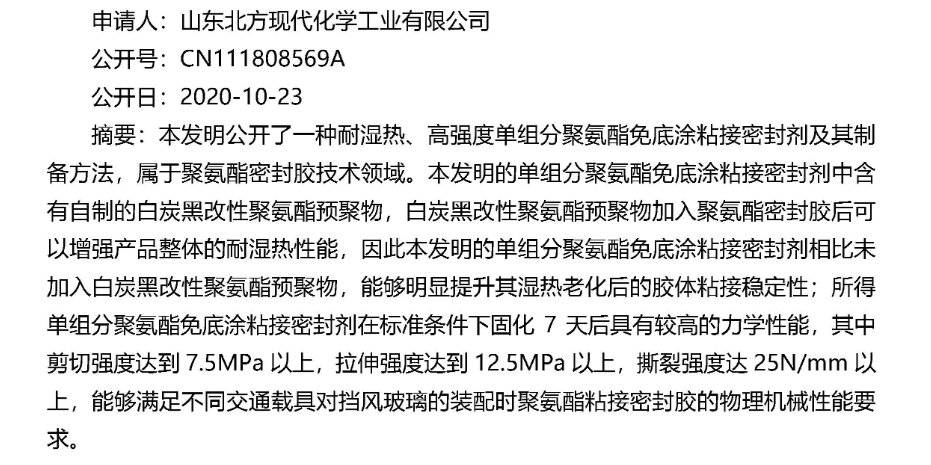 申请人：山东北方现代化学工业有限公司

公开号：CN111808569A

公开日：2020-10-23

摘要：本发明公开了一种耐湿热、高强度单组分聚氨酯免底涂粘接密封剂及其制备方法，属于聚氨酯密封胶技术领域。本发明的单组分聚氨酯免底涂粘接密封剂中含有自制的白炭黑改性聚氨酯预聚物，白炭黑改性聚氨酯预聚物加入聚氨酯密封胶后可以增强产品整体的耐湿热性能，因此本发明的单组分聚氨酯免底涂粘接密封剂相比未加入白炭黑改性聚氨酯预聚物，能够明显提升其湿热老化后的胶体粘接稳定性；所得单组分聚氨酯免底涂粘接密封剂在标准条件下固化 7 天后具有较高的力学性能，其中剪切强度达到 7.5MPa 以上，拉伸强度达到 12.5MPa 以上，撕裂强度达 25N/mm 以上，能够满足不同交通载具对挡风玻璃的装配时聚氨酯粘接密封胶的物理机械性能要求。